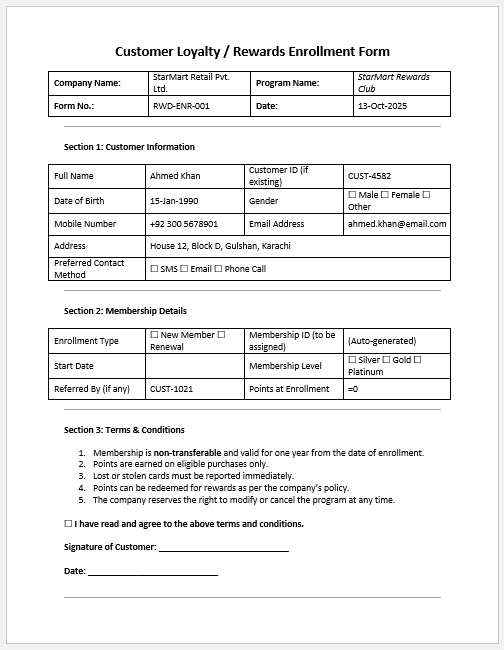 Customer Loyalty / Rewards Enrollment Form

| Company Name: | StarMart Retail Pvt. Ltd. | Program Name: | StarMart Rewards Club |
|---|---|---|---|
| Form No.: | RWD-ENR-001 | Date: | 13-Oct-2025 |

Section 1: Customer Information

| Full Name | Ahmed Khan | Customer ID (if existing) | CUST-4582 |
|---|---|---|---|
| Date of Birth | 15-Jan-1990 | Gender | ☐ Male ☐ Female ☐ Other |
| Mobile Number | +92 300 5678901 | Email Address | ahmed.khan@email.com |
| Address | House 12, Block D, Gulshan, Karachi | | |
| Preferred Contact Method | ☐ SMS ☐ Email ☐ Phone Call | | |

Section 2: Membership Details

| Enrollment Type | ☐ New Member ☐ Renewal | Membership ID (to be assigned) | (Auto-generated) |
|---|---|---|---|
| Start Date | | Membership Level | ☐ Silver ☐ Gold ☐ Platinum |
| Referred By (if any) | CUST-1021 | Points at Enrollment | =0 |

Section 3: Terms & Conditions

1. Membership is non-transferable and valid for one year from the date of enrollment.
2. Points are earned on eligible purchases only.
3. Lost or stolen cards must be reported immediately.
4. Points can be redeemed for rewards as per the company's policy.
5. The company reserves the right to modify or cancel the program at any time.

☐ I have read and agree to the above terms and conditions.

Signature of Customer: ___________________________

Date: ___________________________